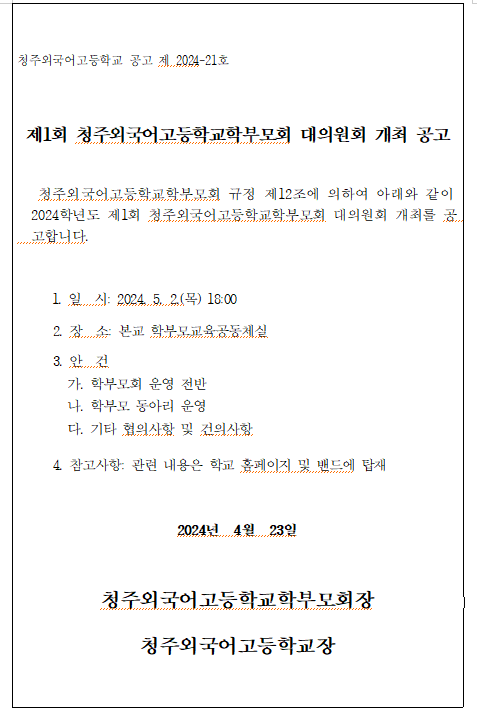 청주외국어고등학교 공고 제 2024-21호

제1회 청주외국어고등학교학부모회 대의원회 개최 공고

청주외국어고등학교학부모회 규정 제12조에 의하여 아래와 같이 2024학년도 제1회 청주외국어고등학교학부모회 대의원회 개최를 공고합니다.

1. 일 시: 2024. 5. 2.(목) 18:00

2. 장 소: 본교 학부모교육공동체실

3. 안 건
가. 학부모회 운영 전반
나. 학부모 동아리 운영
다. 기타 협의사항 및 건의사항

4. 참고사항: 관련 내용은 학교 홈페이지 및 밴드에 탑재

2024년 4월 23일

청주외국어고등학교학부모회장

청주외국어고등학교장